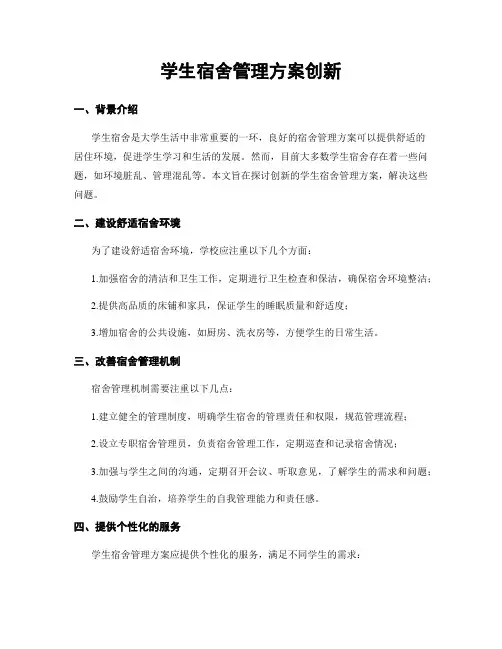 学生宿舍管理方案创新

一、背景介绍

学生宿舍是大学生活中非常重要的一环，良好的宿舍管理方案可以提供舒适的居住环境，促进学生学习和生活的发展。然而，目前大多数学生宿舍存在着一些问题，如环境脏乱、管理混乱等。本文旨在探讨创新的学生宿舍管理方案，解决这些问题。

二、建设舒适宿舍环境

为了建设舒适宿舍环境，学校应注重以下几个方面：

1.加强宿舍的清洁和卫生工作，定期进行卫生检查和保洁，确保宿舍环境整洁；

2.提供高品质的床铺和家具，保证学生的睡眠质量和舒适度；

3.增加宿舍的公共设施，如厨房、洗衣房等，方便学生的日常生活。

三、改善宿舍管理机制

宿舍管理机制需要注重以下几点：

1.建立健全的管理制度，明确学生宿舍的管理责任和权限，规范管理流程；

2.设立专职宿舍管理员，负责宿舍管理工作，定期巡查和记录宿舍情况；

3.加强与学生之间的沟通，定期召开会议、听取意见，了解学生的需求和问题；

4.鼓励学生自治，培养学生的自我管理能力和责任感。

四、提供个性化的服务

学生宿舍管理方案应提供个性化的服务，满足不同学生的需求：